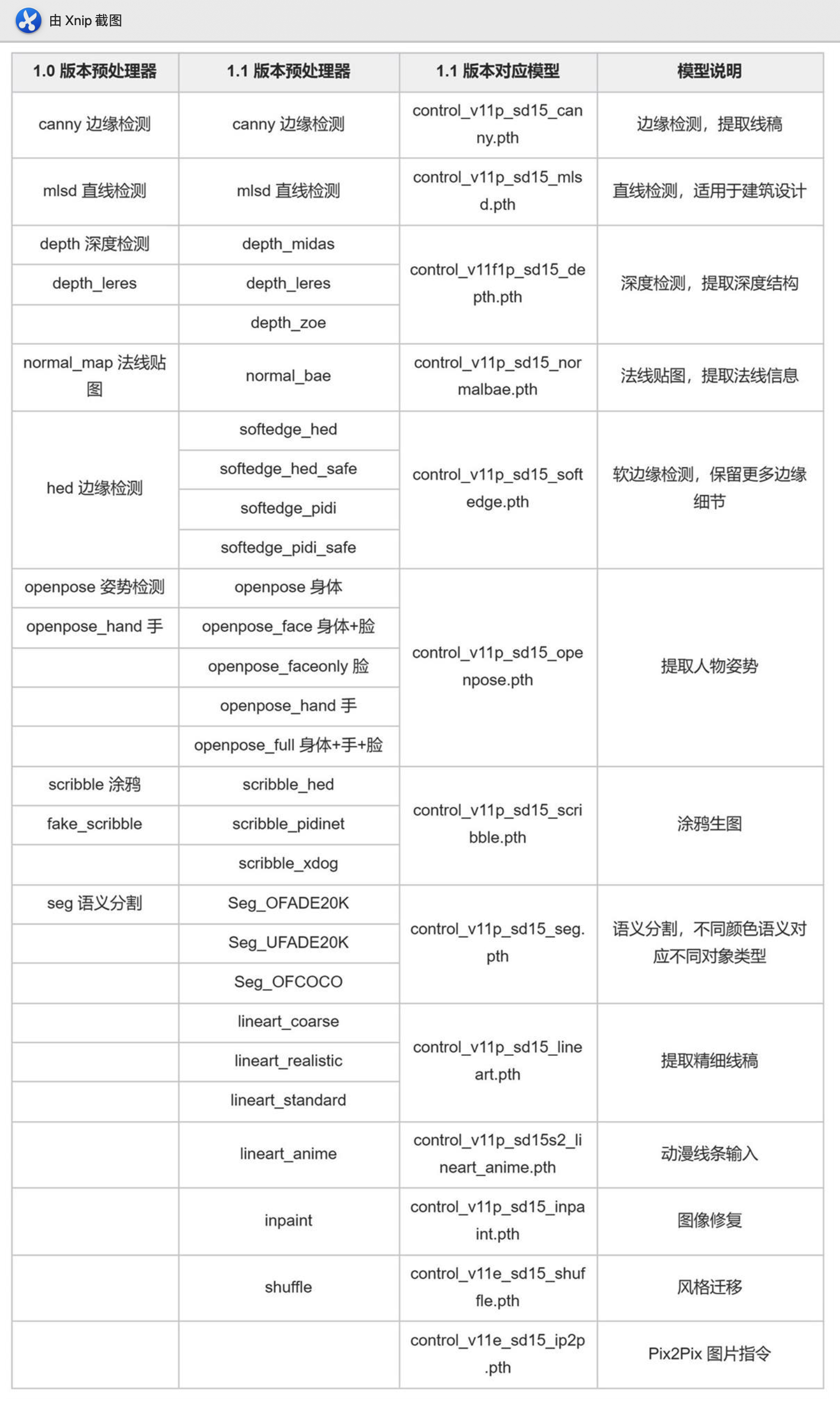 由 Xnip 截图

| 1.0 版本预处理器 | 1.1 版本预处理器 | 1.1 版本对应模型 | 模型说明 |
|---|---|---|---|
| canny 边缘检测 | canny 边缘检测 | control_v11p_sd15_canny.pth | 边缘检测，提取线稿 |
| mlsd 直线检测 | mlsd 直线检测 | control_v11p_sd15_mlsd.pth | 直线检测，适用于建筑设计 |
| depth 深度检测 | depth_midas | control_v11f1p_sd15_depth.pth | 深度检测，提取深度结构 |
| depth_leres | depth_leres | | |
| | depth_zoe | | |
| normal_map 法线贴图 | normal_bae | control_v11p_sd15_normalbae.pth | 法线贴图，提取法线信息 |
| hed 边缘检测 | softedge_hed | control_v11p_sd15_softedge.pth | 软边缘检测，保留更多边缘细节 |
| | softedge_hed_safe | | |
| | softedge_pidi | | |
| | softedge_pidi_safe | | |
| openpose 姿势检测 | openpose 身体 | control_v11p_sd15_openpose.pth | 提取人物姿势 |
| openpose_hand 手 | openpose_face 身体+脸 | | |
| | openpose_faceonly 脸 | | |
| | openpose_hand 手 | | |
| | openpose_full 身体+手+脸 | | |
| scribble 涂鸦 | scribble_hed | control_v11p_sd15_scribble.pth | 涂鸦生图 |
| fake_scribble | scribble_pidinet | | |
| | scribble_xdog | | |
| seg 语义分割 | Seg_OFADE20K | control_v11p_sd15_seg.pth | 语义分割，不同颜色语义对应不同对象类型 |
| | Seg_UFADE20K | | |
| | Seg_OFCOCO | | |
| | lineart_coarse | control_v11p_sd15_lineart.pth | 提取精细线稿 |
| | lineart_realistic | | |
| | lineart_standard | | |
| | lineart_anime | control_v11p_sd15s2_lineart_anime.pth | 动漫线条输入 |
| | inpaint | control_v11p_sd15_inpaint.pth | 图像修复 |
| | shuffle | control_v11e_sd15_shuffle.pth | 风格迁移 |
| | | control_v11e_sd15_ip2p.pth | Pix2Pix 图片指令 |